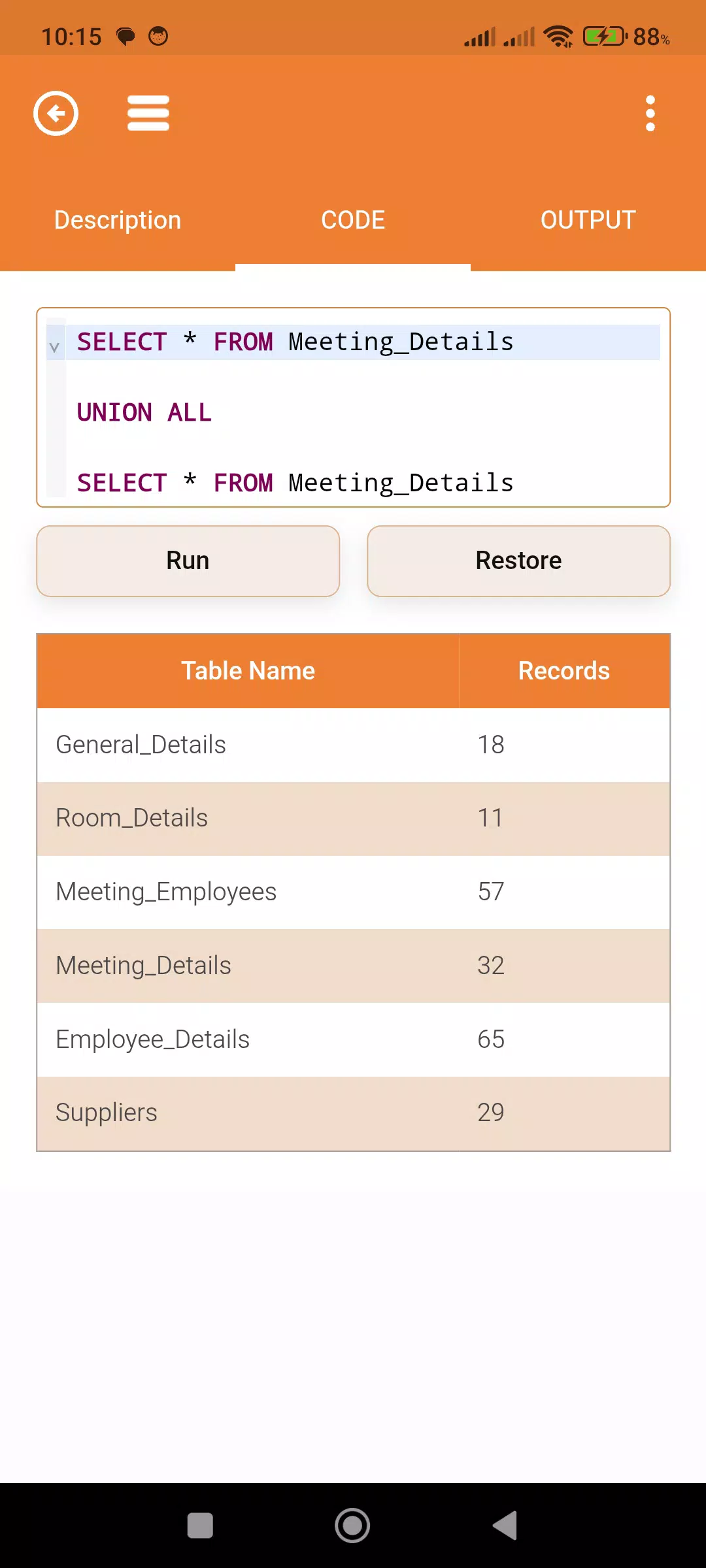 10:15 88%

Description CODE OUTPUT

SELECT * FROM Meeting_Details

UNION ALL

SELECT * FROM Meeting_Details

Run Restore

| Table Name | Records |
|---|---|
| General_Details | 18 |
| Room_Details | 11 |
| Meeting_Employees | 57 |
| Meeting_Details | 32 |
| Employee_Details | 65 |
| Suppliers | 29 |